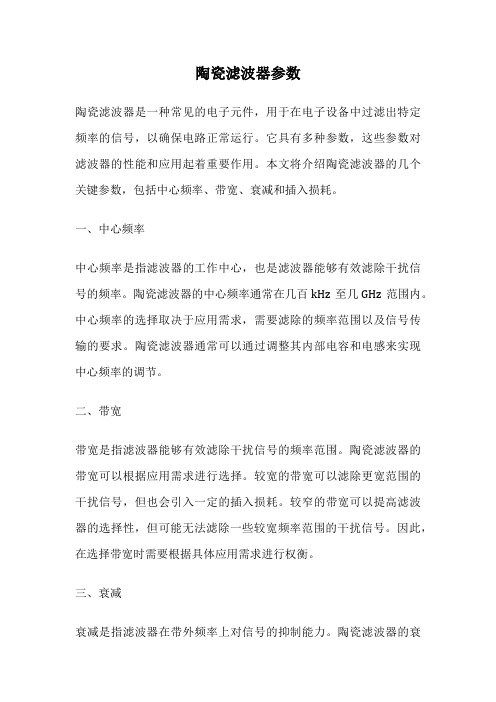 陶瓷滤波器参数

陶瓷滤波器是一种常见的电子元件，用于在电子设备中过滤出特定频率的信号，以确保电路正常运行。它具有多种参数，这些参数对滤波器的性能和应用起着重要作用。本文将介绍陶瓷滤波器的几个关键参数，包括中心频率、带宽、衰减和插入损耗。

一、中心频率

中心频率是指滤波器的工作中心，也是滤波器能够有效滤除干扰信号的频率。陶瓷滤波器的中心频率通常在几百 kHz 至几 GHz 范围内。中心频率的选择取决于应用需求，需要滤除的频率范围以及信号传输的要求。陶瓷滤波器通常可以通过调整其内部电容和电感来实现中心频率的调节。

二、带宽

带宽是指滤波器能够有效滤除干扰信号的频率范围。陶瓷滤波器的带宽可以根据应用需求进行选择。较宽的带宽可以滤除更宽范围的干扰信号，但也会引入一定的插入损耗。较窄的带宽可以提高滤波器的选择性，但可能无法滤除一些较宽频率范围的干扰信号。因此，在选择带宽时需要根据具体应用需求进行权衡。

三、衰减

衰减是指滤波器在带外频率上对信号的抑制能力。陶瓷滤波器的衰